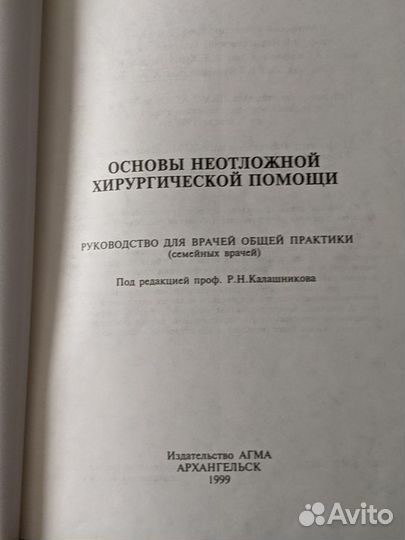 ОСНОВЫ НЕОТЛОЖНОЙ ХИРУРГИЧЕСКОЙ ПОМОЩИ

РУКОВОДСТВО ДЛЯ ВРАЧЕЙ ОБЩЕЙ ПРАКТИКИ (семейных врачей)

Под редакцией проф. Р.Н.Калашникова

Издательство АГМА
АРХАНГЕЛЬСК
1999

Avito